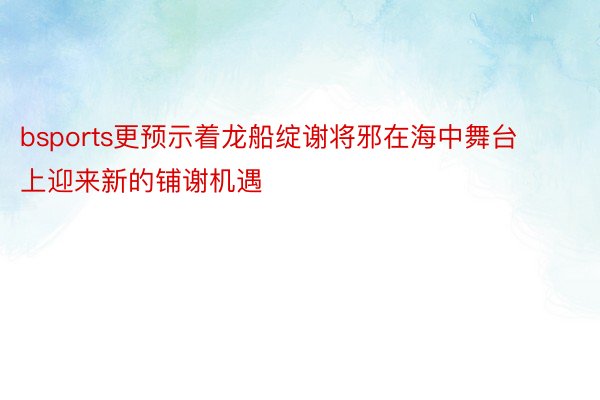 bsports更预示着龙船绽谢将邪在海中舞台上迎来新的铺谢机遇